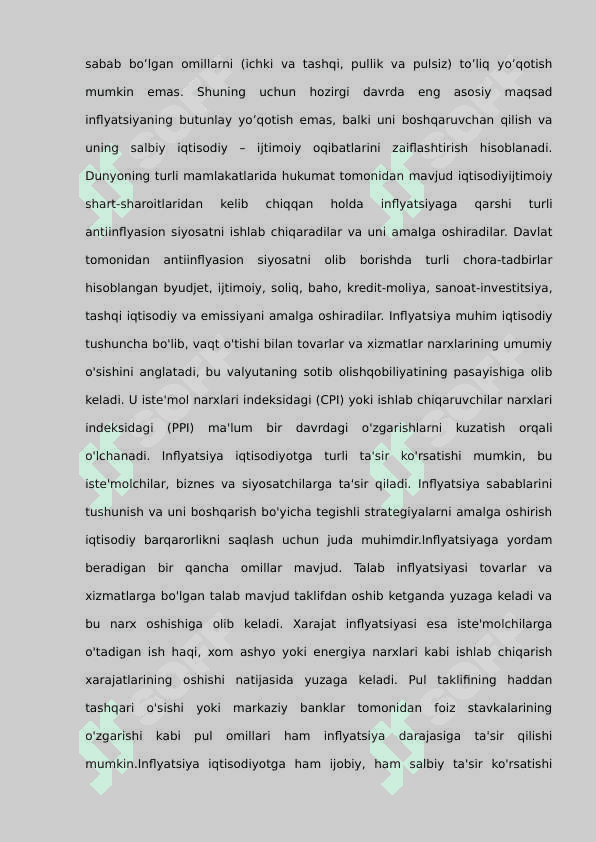 sabab bo'lgan omillarni (ichki va tashqi, pullik va pulsiz) to'liq yo'qotish mumkin emas. Shuning uchun hozirgi davrda eng asosiy maqsad inflyatsiyaning butunlay yo'qotish emas, balki uni boshqaruvchan qilish va uning salbiy iqtisodiy – ijtimoiy oqibatlarini zaiflashtirish hisoblanadi. Dunyoning turli mamlakatlarida hukumat tomonidan mavjud iqtisodiyijtimoiy shart-sharoitlaridan kelib chiqqan holda inflyatsiyaga qarshi turli antiinflyasion siyosatni ishlab chiqaradilar va uni amalga oshiradilar. Davlat tomonidan antiinflyasion siyosatni olib borishda turli chora-tadbirlar hisoblangan byudjet, ijtimoiy, soliq, baho, kredit-moliya, sanoat-investitsiya, tashqi iqtisodiy va emissiyani amalga oshiradilar. Inflyatsiya muhim iqtisodiy tushuncha bo'lib, vaqt o'tishi bilan tovarlar va xizmatlar narxlarining umumiy o'sishini anglatadi, bu valyutaning sotib olishqobiliyatining pasayishiga olib keladi. U iste'mol narxlari indeksidagi (CPI) yoki ishlab chiqaruvchilar narxlari indeksidagi (PPI) ma'lum bir davrdagi o'zgarishlarni kuzatish orqali o'lchanadi. Inflyatsiya iqtisodiyotga turli ta'sir ko'rsatishi mumkin, bu iste'molchilar, biznes va siyosatchilarga ta'sir qiladi. Inflyatsiya sabablarini tushunish va uni boshqarish bo'yicha tegishli strategiyalarni amalga oshirish iqtisodiy barqarorlikni saqlash uchun juda muhimdir.Inflyatsiyaga yordam beradigan bir qancha omillar mavjud. Talab inflyatsiyasi tovarlar va xizmatlarga bo'lgan talab mavjud taklifdan oshib ketganda yuzaga keladi va bu narx oshishiga olib keladi. Xarajat inflyatsiyasi esa iste'molchilarga o'tadigan ish haqi, xom ashyo yoki energiya narxlari kabi ishlab chiqarish xarajatlarining oshishi natijasida yuzaga keladi. Pul taklifining haddan tashqari o'sishi yoki markaziy banklar tomonidan foiz stavkalarining o'zgarishi kabi pul omillari ham inflyatsiya darajasiga ta'sir qilishi mumkin.Inflyatsiya iqtisodiyotga ham ijobiy, ham salbiy ta'sir ko'rsatishi